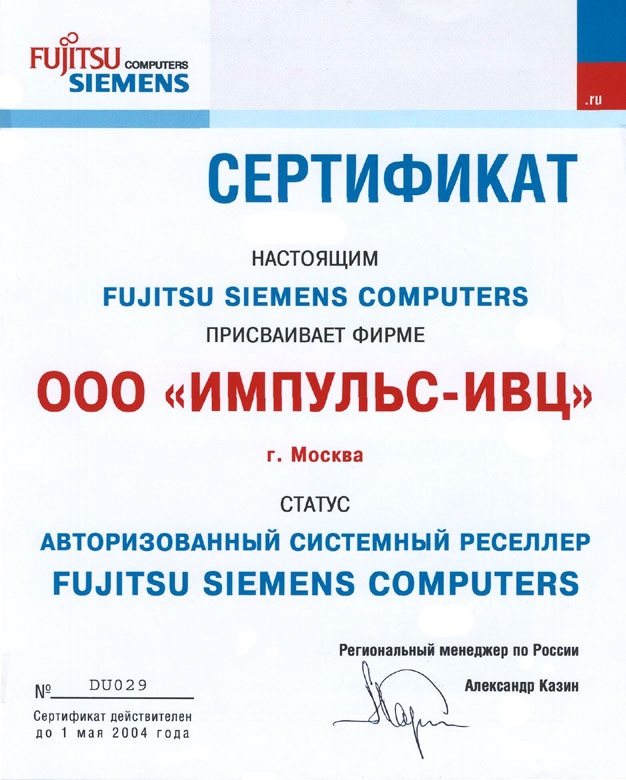 FUJITSU COMPUTERS
SIEMENS

.ru

СЕРТИФИКАТ

НАСТОЯЩИМ

FUJITSU SIEMENS COMPUTERS

ПРИСВАИВАЕТ ФИРМЕ

ООО «ИМПУЛЬС-ИВЦ»

г. Москва

СТАТУС

АВТОРИЗОВАННЫЙ СИСТЕМНЫЙ РЕСЕЛЛЕР
FUJITSU SIEMENS COMPUTERS

Региональный менеджер по России

Александр Казин

№ DU029

Сертификат действителен
до 1 мая 2004 года